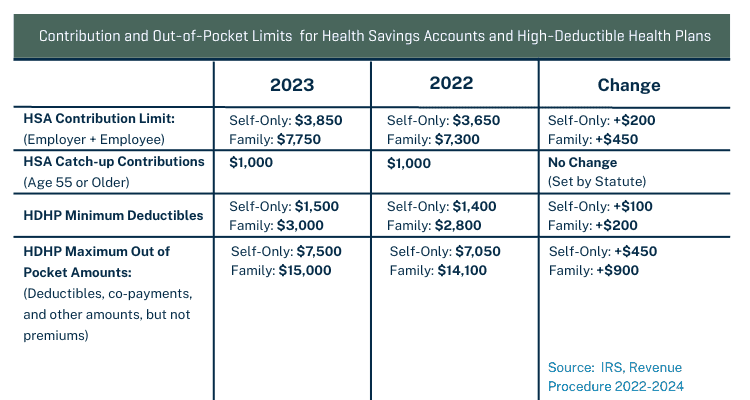 Contribution and Out-of-Pocket Limits for Health Savings Accounts and High-Deductible Health Plans

| | 2023 | 2022 | Change |
|---|---|---|---|
| HSA Contribution Limit: (Employer + Employee) | Self-Only: $3,850 Family: $7,750 | Self-Only: $3,650 Family: $7,300 | Self-Only: +$200 Family: +$450 |
| HSA Catch-up Contributions (Age 55 or Older) | $1,000 | $1,000 | No Change (Set by Statute) |
| HDHP Minimum Deductibles | Self-Only: $1,500 Family: $3,000 | Self-Only: $1,400 Family: $2,800 | Self-Only: +$100 Family: +$200 |
| HDHP Maximum Out of Pocket Amounts: (Deductibles, co-payments, and other amounts, but not premiums) | Self-Only: $7,500 Family: $15,000 | Self-Only: $7,050 Family: $14,100 | Self-Only: +$450 Family: +$900 |

Source: IRS, Revenue Procedure 2022-2024